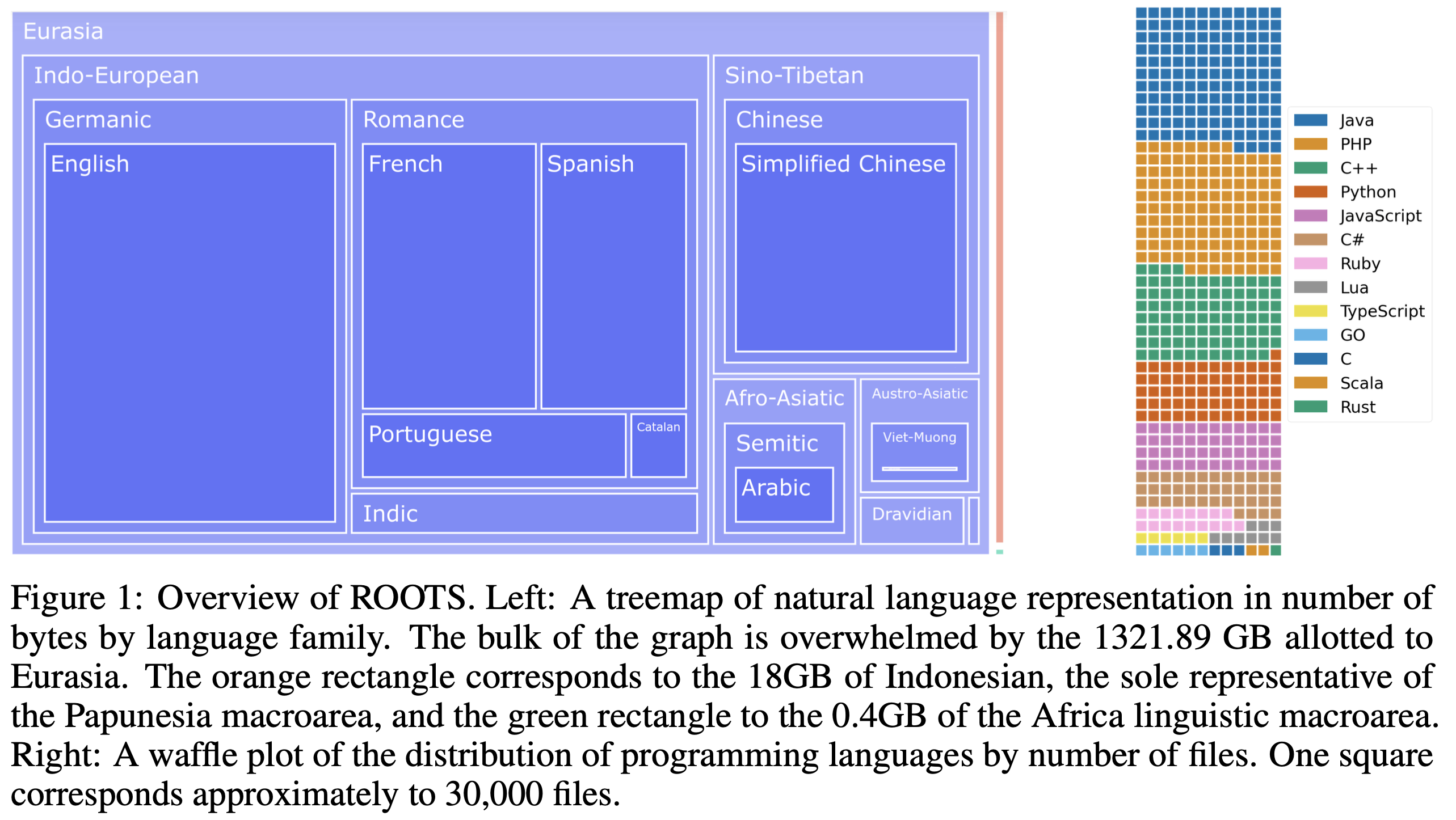 Eurasia

Indo-European

Germanic

English

Romance

French

Spanish

Portuguese

Catalan

Indic

Sino-Tibetan

Chinese

Simplified Chinese

Afro-Asiatic

Semitic

Arabic

Austro-Asiatic

Viet-Muong

Dravidian

Java
PHP
C++
Python
JavaScript
C#
Ruby
Lua
TypeScript
GO
C
Scala
Rust

Figure 1: Overview of ROOTS. Left: A treemap of natural language representation in number of bytes by language family. The bulk of the graph is overwhelmed by the 1321.89 GB allotted to Eurasia. The orange rectangle corresponds to the 18GB of Indonesian, the sole representative of the Papunesia macroarea, and the green rectangle to the 0.4GB of the Africa linguistic macroarea. Right: A waffle plot of the distribution of programming languages by number of files. One square corresponds approximately to 30,000 files.